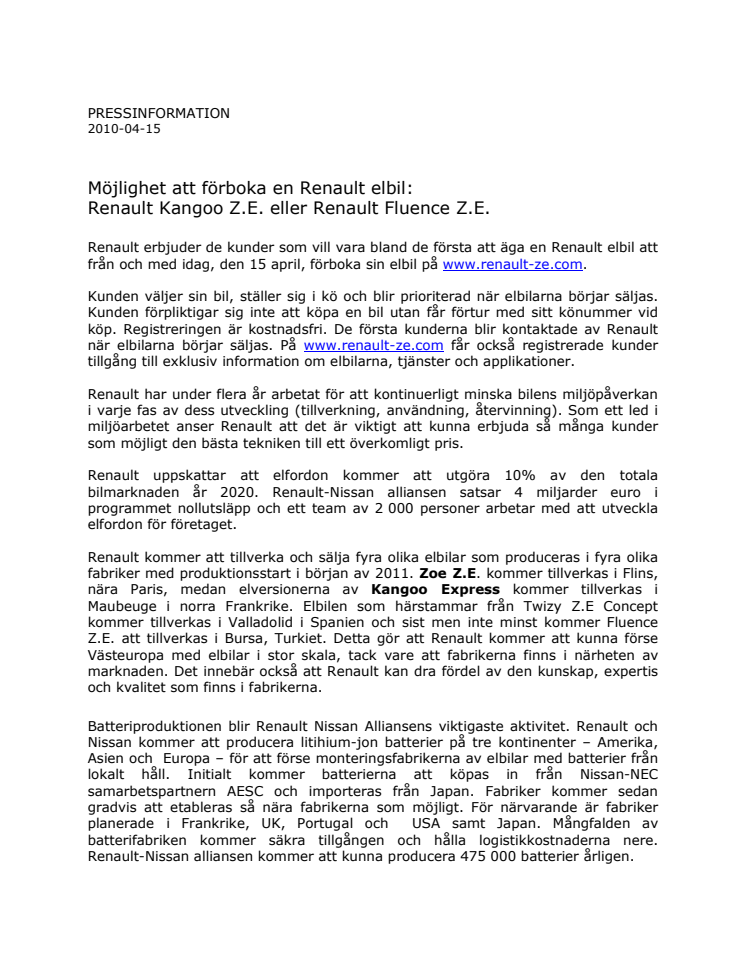 PRESSINFORMATION
2010-04-15

Möjlighet att förboka en Renault elbil:
Renault Kangoo Z.E. eller Renault Fluence Z.E.

Renault erbjuder de kunder som vill vara bland de första att äga en Renault elbil att från och med idag, den 15 april, förboka sin elbil på www.renault-ze.com.

Kunden väljer sin bil, ställer sig i kö och blir prioriterad när elbilarna börjar säljas. Kunden förpliktigar sig inte att köpa en bil utan får förtur med sitt könummer vid köp. Registreringen är kostnadsfri. De första kunderna blir kontaktade av Renault när elbilarna börjar säljas. På www.renault-ze.com får också registrerade kunder tillgång till exklusiv information om elbilarna, tjänster och applikationer.

Renault har under flera år arbetat för att kontinuerligt minska bilens miljöpåverkan i varje fas av dess utveckling (tillverkning, användning, återvinning). Som ett led i miljöarbetet anser Renault att det är viktigt att kunna erbjuda så många kunder som möjligt den bästa tekniken till ett överkomligt pris.

Renault uppskattar att elfordon kommer att utgöra 10% av den totala bilmarknaden år 2020. Renault-Nissan alliansen satsar 4 miljarder euro i programmet nollutsläpp och ett team av 2 000 personer arbetar med att utveckla elfordon för företaget.

Renault kommer att tillverka och sälja fyra olika elbilar som produceras i fyra olika fabriker med produktionsstart i början av 2011. Zoe Z.E. kommer tillverkas i Flins, nära Paris, medan elversionerna av Kangoo Express kommer tillverkas i Maubeuge i norra Frankrike. Elbilen som härstammar från Twizy Z.E Concept kommer tillverkas i Valladolid i Spanien och sist men inte minst kommer Fluence Z.E. att tillverkas i Bursa, Turkiet. Detta gör att Renault kommer att kunna förse Västeuropa med elbilar i stor skala, tack vare att fabrikerna finns i närheten av marknaden. Det innebär också att Renault kan dra fördel av den kunskap, expertis och kvalitet som finns i fabrikerna.

Batteriproduktionen blir Renault Nissan Alliansens viktigaste aktivitet. Renault och Nissan kommer att producera litihium-jon batterier på tre kontinenter – Amerika, Asien och Europa – för att förse monteringsfabrikerna av elbilar med batterier från lokalt håll. Initialt kommer batterierna att köpas in från Nissan-NEC samarbetspartnern AESC och importeras från Japan. Fabriker kommer sedan gradvis att etableras så nära fabrikerna som möjligt. För närvarande är fabriker planerade i Frankrike, UK, Portugal och USA samt Japan. Mångfalden av batterifabriken kommer säkra tillgången och hålla logistikkostnaderna nere. Renault-Nissan alliansen kommer att kunna producera 475 000 batterier årligen.